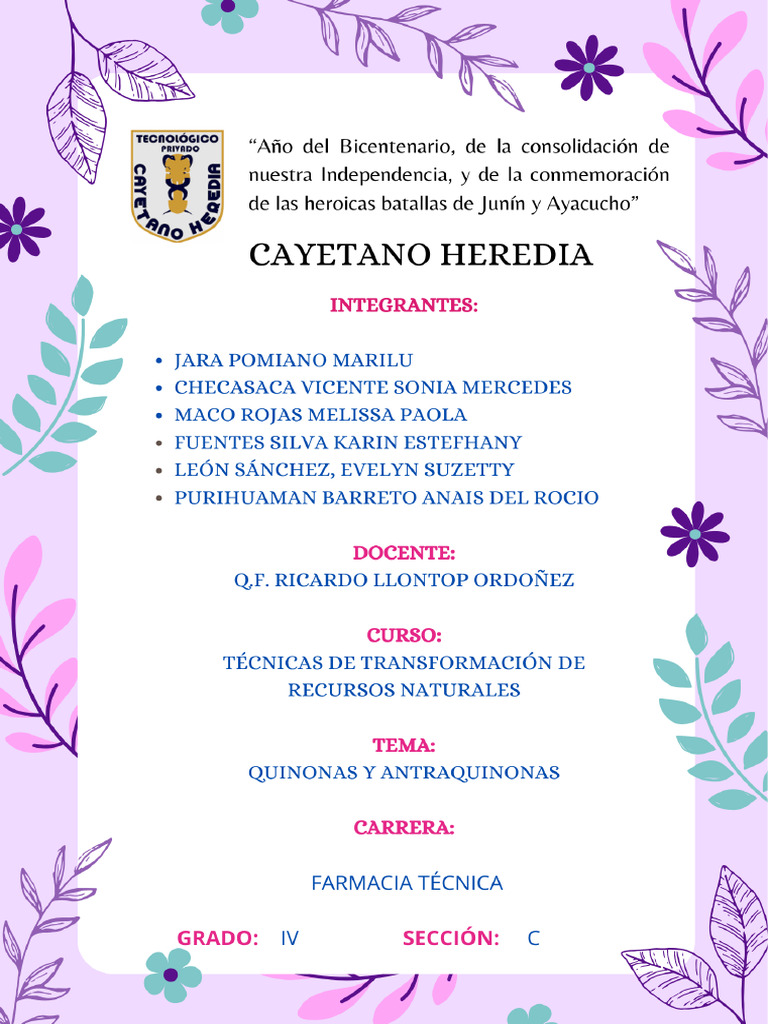 TECNOLÓGICO PRIVADO CAYETANO HEREDIA

"Año del Bicentenario, de la consolidación de nuestra Independencia, y de la conmemoración de las heroicas batallas de Junín y Ayacucho"

CAYETANO HEREDIA

INTEGRANTES:

• JARA POMIANO MARILU
• CHECASACA VICENTE SONIA MERCEDES
• MACO ROJAS MELISSA PAOLA
• FUENTES SILVA KARIN ESTEFHANY
• LEÓN SÁNCHEZ, EVELYN SUZETTY
• PURIHUAMAN BARRETO ANAIS DEL ROCIO

DOCENTE:

Q.F. RICARDO LLONTOP ORDOÑEZ

CURSO:

TÉCNICAS DE TRANSFORMACIÓN DE RECURSOS NATURALES

TEMA:

QUINONAS Y ANTRAQUINONAS

CARRERA:

FARMACIA TÉCNICA

GRADO: IV SECCIÓN: C